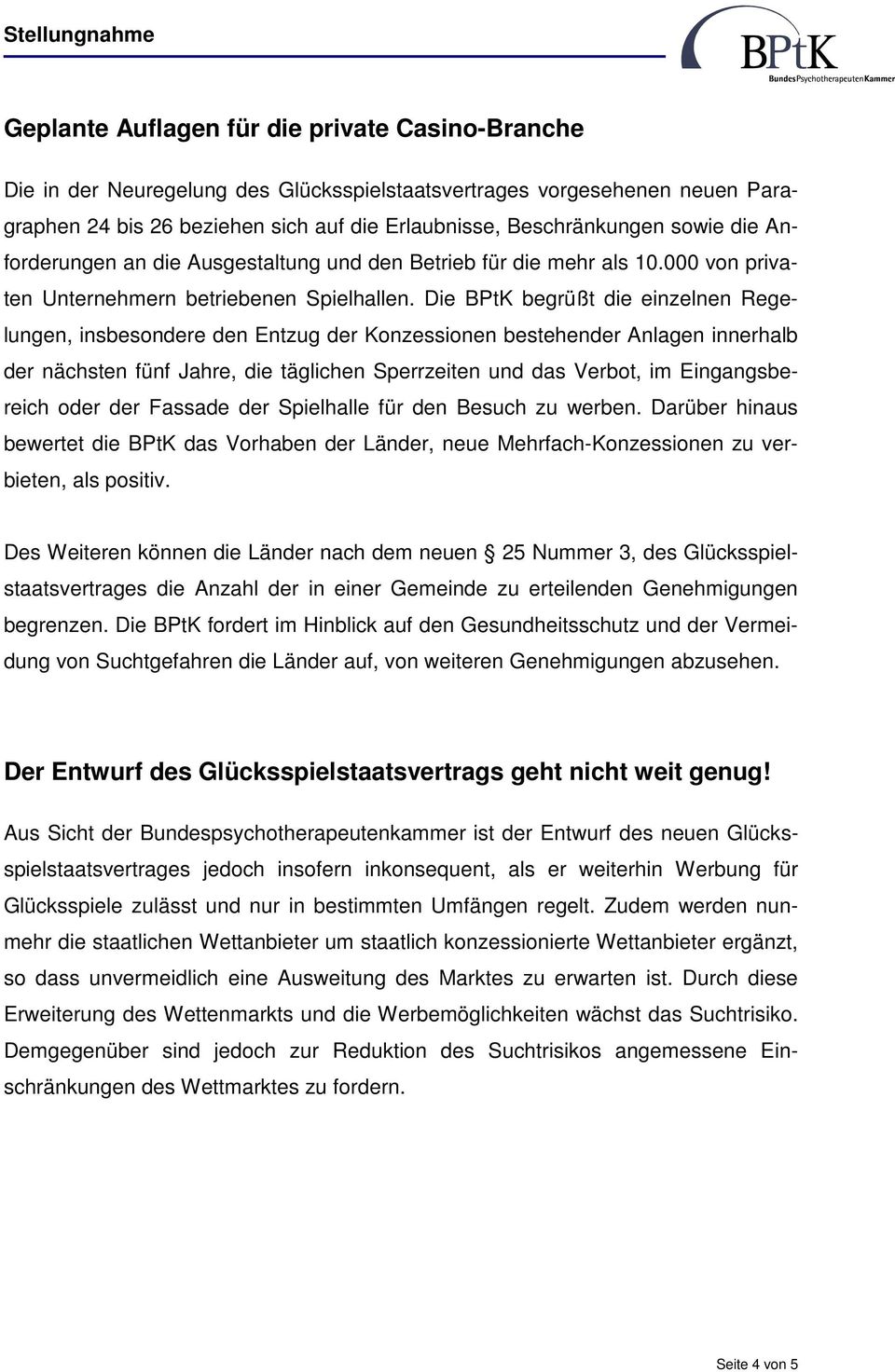 Stellungnahme

BPtK
BundesPsychotherapeutenKammer

Geplante Auflagen für die private Casino-Branche

Die in der Neuregelung des Glücksspielstaatsvertrages vorgesehenen neuen Paragraphen 24 bis 26 beziehen sich auf die Erlaubnisse, Beschränkungen sowie die Anforderungen an die Ausgestaltung und den Betrieb für die mehr als 10.000 von privaten Unternehmern betriebenen Spielhallen. Die BPtK begrüßt die einzelnen Regelungen, insbesondere den Entzug der Konzessionen bestehender Anlagen innerhalb der nächsten fünf Jahre, die täglichen Sperrzeiten und das Verbot, im Eingangsbereich oder der Fassade der Spielhalle für den Besuch zu werben. Darüber hinaus bewertet die BPtK das Vorhaben der Länder, neue Mehrfach-Konzessionen zu verbieten, als positiv.

Des Weiteren können die Länder nach dem neuen 25 Nummer 3, des Glücksspielstaatsvertrages die Anzahl der in einer Gemeinde zu erteilenden Genehmigungen begrenzen. Die BPtK fordert im Hinblick auf den Gesundheitsschutz und der Vermeidung von Suchtgefahren die Länder auf, von weiteren Genehmigungen abzusehen.

Der Entwurf des Glücksspielstaatsvertrags geht nicht weit genug!

Aus Sicht der Bundespsychotherapeutenkammer ist der Entwurf des neuen Glücksspielstaatsvertrages jedoch insofern inkonsequent, als er weiterhin Werbung für Glücksspiele zulässt und nur in bestimmten Umfängen regelt. Zudem werden nunmehr die staatlichen Wettanbieter um staatlich konzessionierte Wettanbieter ergänzt, so dass unvermeidlich eine Ausweitung des Marktes zu erwarten ist. Durch diese Erweiterung des Wettenmarkts und die Werbemöglichkeiten wächst das Suchtrisiko. Demgegenüber sind jedoch zur Reduktion des Suchtrisikos angemessene Einschränkungen des Wettmarktes zu fordern.

Seite 4 von 5